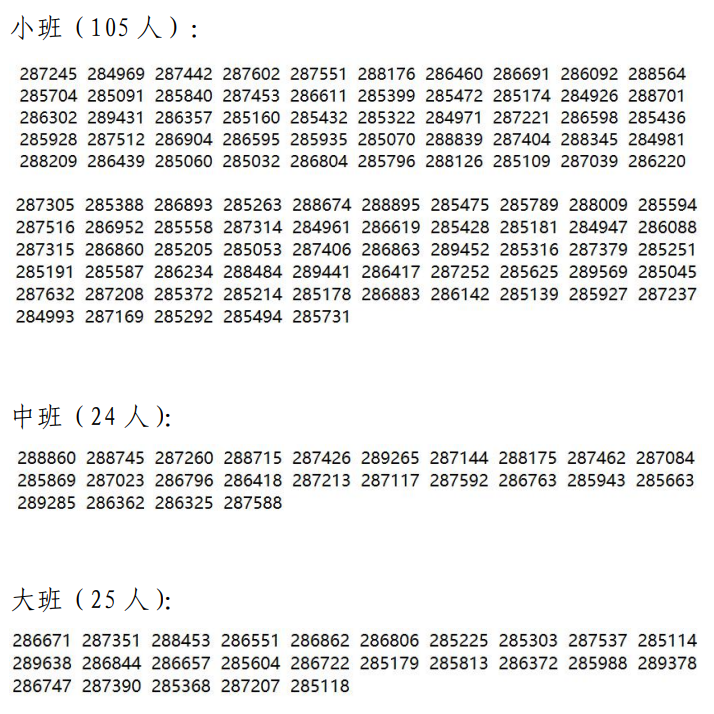 小班（105 人）：

287245 284969 287442 287602 287551 288176 286460 286691 286092 288564 285704 285091 285840 287453 286611 285399 285472 285174 284926 288701 286302 289431 286357 285160 285432 285322 284971 287221 286598 285436 285928 287512 286904 286595 285935 285070 288839 287404 288345 284981 288209 286439 285060 285032 286804 285796 288126 285109 287039 286220

287305 285388 286893 285263 288674 288895 285475 285789 288009 285594 287516 286952 285558 287314 284961 286619 285428 285181 284947 286088 287315 286860 285205 285053 287406 286863 289452 285316 287379 285251 285191 285587 286234 288484 289441 286417 287252 285625 289569 285045 287632 287208 285372 285214 285178 286883 286142 285139 285927 287237 284993 287169 285292 285494 285731

中班（24 人):

288860 288745 287260 288715 287426 289265 287144 288175 287462 287084 285869 287023 286796 286418 287213 287117 287592 286763 285943 285663 289285 286362 286325 287588

大班（25 人):

286671 287351 288453 286551 286862 286806 285225 285303 287537 285114 289638 286844 286657 285604 286722 285179 285813 286372 285988 289378 286747 287390 285368 287207 285118